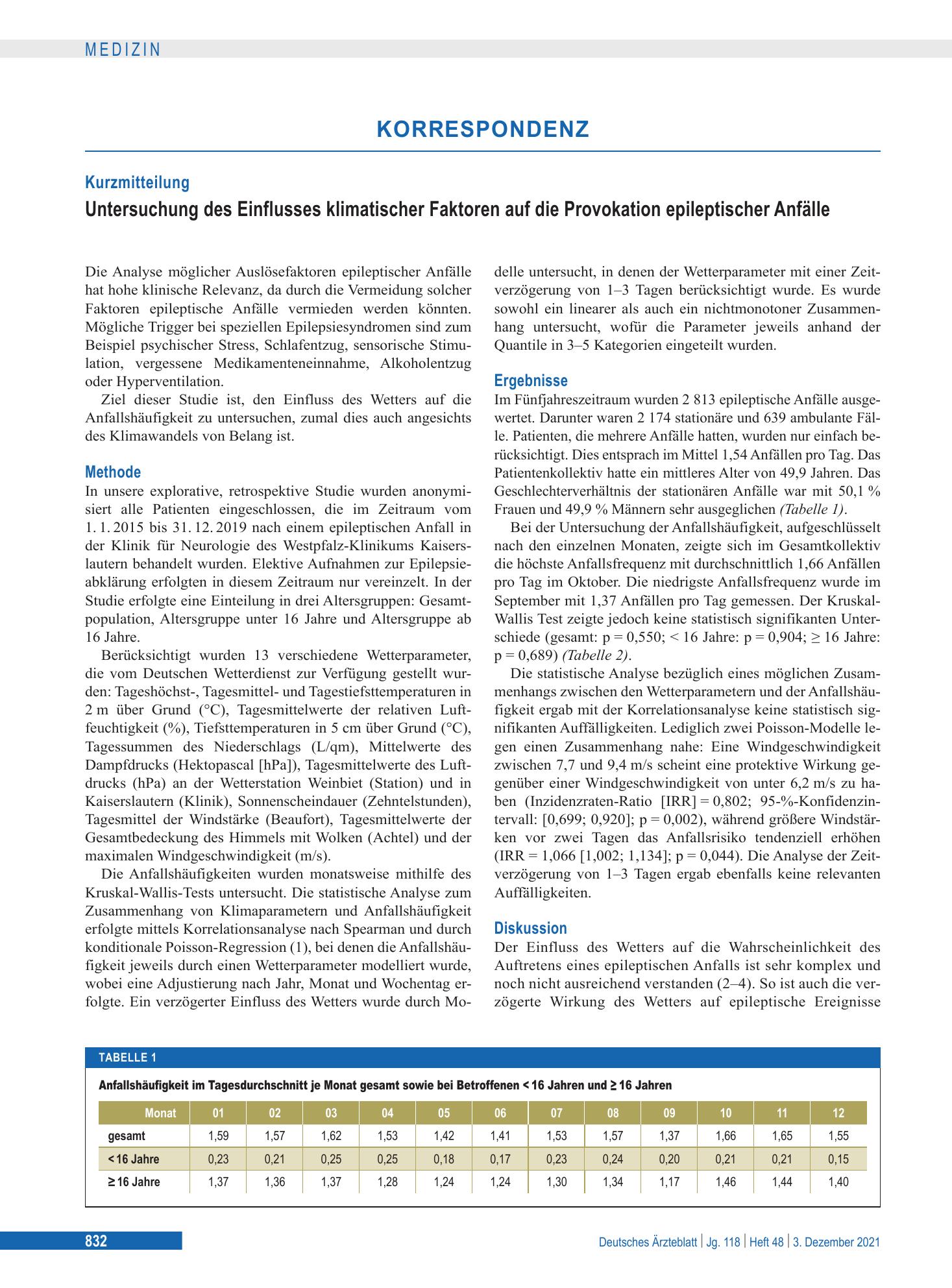 MEDIZIN

KORRESPONDENZ

Kurzmitteilung

Untersuchung des Einflusses klimatischer Faktoren auf die Provokation epileptischer Anfälle

Die Analyse möglicher Auslösefaktoren epileptischer Anfälle hat hohe klinische Relevanz, da durch die Vermeidung solcher Faktoren epileptische Anfälle vermieden werden könnten. Mögliche Trigger bei speziellen Epilepsiesyndromen sind zum Beispiel psychischer Stress, Schlafentzug, sensorische Stimulation, vergessene Medikamenteneinnahme, Alkoholentzug oder Hyperventilation.

Ziel dieser Studie ist, den Einfluss des Wetters auf die Anfallshäufigkeit zu untersuchen, zumal dies auch angesichts des Klimawandels von Belang ist.

Methode

In unsere explorative, retrospektive Studie wurden anonymisiert alle Patienten eingeschlossen, die im Zeitraum vom 1. 1. 2015 bis 31. 12. 2019 nach einem epileptischen Anfall in der Klinik für Neurologie des Westpfalz-Klinikums Kaiserslautern behandelt wurden. Elektive Aufnahmen zur Epilepsieabklärung erfolgten in diesem Zeitraum nur vereinzelt. In der Studie erfolgte eine Einteilung in drei Altersgruppen: Gesamtpopulation, Altersgruppe unter 16 Jahre und Altersgruppe ab 16 Jahre.

Berücksichtigt wurden 13 verschiedene Wetterparameter, die vom Deutschen Wetterdienst zur Verfügung gestellt wurden: Tageshöchst-, Tagesmittel- und Tagestiefsttemperaturen in 2 m über Grund (°C), Tagesmittelwerte der relativen Luftfeuchtigkeit (%), Tiefsttemperaturen in 5 cm über Grund (°C), Tagessummen des Niederschlags (L/qm), Mittelwerte des Dampfdrucks (Hektopascal [hPa]), Tagesmittelwerte des Luftdrucks (hPa) an der Wetterstation Weinbiet (Station) und in Kaiserslautern (Klinik), Sonnenscheindauer (Zehntelstunden), Tagesmittel der Windstärke (Beaufort), Tagesmittelwerte der Gesamtbedeckung des Himmels mit Wolken (Achtel) und der maximalen Windgeschwindigkeit (m/s).

Die Anfallshäufigkeiten wurden monatsweise mithilfe des Kruskal-Wallis-Tests untersucht. Die statistische Analyse zum Zusammenhang von Klimaparametern und Anfallshäufigkeit erfolgte mittels Korrelationsanalyse nach Spearman und durch konditionale Poisson-Regression (1), bei denen die Anfallshäufigkeit jeweils durch einen Wetterparameter modelliert wurde, wobei eine Adjustierung nach Jahr, Monat und Wochentag erfolgte. Ein verzögerter Einfluss des Wetters wurde durch Modelle untersucht, in denen der Wetterparameter mit einer Zeitverzögerung von 1–3 Tagen berücksichtigt wurde. Es wurde sowohl ein linearer als auch ein nichtmonotoner Zusammenhang untersucht, wofür die Parameter jeweils anhand der Quantile in 3–5 Kategorien eingeteilt wurden.

Ergebnisse

Im Fünfjahreszeitraum wurden 2 813 epileptische Anfälle ausgewertet. Darunter waren 2 174 stationäre und 639 ambulante Fälle. Patienten, die mehrere Anfälle hatten, wurden nur einfach berücksichtigt. Dies entsprach im Mittel 1,54 Anfällen pro Tag. Das Patientenkollektiv hatte ein mittleres Alter von 49,9 Jahren. Das Geschlechterverhältnis der stationären Anfälle war mit 50,1 % Frauen und 49,9 % Männern sehr ausgeglichen (Tabelle 1).

Bei der Untersuchung der Anfallshäufigkeit, aufgeschlüsselt nach den einzelnen Monaten, zeigte sich im Gesamtkollektiv die höchste Anfallsfrequenz mit durchschnittlich 1,66 Anfällen pro Tag im Oktober. Die niedrigste Anfallsfrequenz wurde im September mit 1,37 Anfällen pro Tag gemessen. Der Kruskal-Wallis Test zeigte jedoch keine statistisch signifikanten Unterschiede (gesamt: p = 0,550; < 16 Jahre: p = 0,904; ≥ 16 Jahre: p = 0,689) (Tabelle 2).

Die statistische Analyse bezüglich eines möglichen Zusammenhangs zwischen den Wetterparametern und der Anfallshäufigkeit ergab mit der Korrelationsanalyse keine statistisch signifikanten Auffälligkeiten. Lediglich zwei Poisson-Modelle legen einen Zusammenhang nahe: Eine Windgeschwindigkeit zwischen 7,7 und 9,4 m/s scheint eine protektive Wirkung gegenüber einer Windgeschwindigkeit von unter 6,2 m/s zu haben (Inzidenzraten-Ratio [IRR] = 0,802; 95-%-Konfidenzintervall: [0,699; 0,920]; p = 0,002), während größere Windstärken vor zwei Tagen das Anfallsrisiko tendenziell erhöhen (IRR = 1,066 [1,002; 1,134]; p = 0,044). Die Analyse der Zeitverzögerung von 1–3 Tagen ergab ebenfalls keine relevanten Auffälligkeiten.

Diskussion

Der Einfluss des Wetters auf die Wahrscheinlichkeit des Auftretens eines epileptischen Anfalls ist sehr komplex und noch nicht ausreichend verstanden (2–4). So ist auch die verzögerte Wirkung des Wetters auf epileptische Ereignisse

TABELLE 1

Anfallshäufigkeit im Tagesdurchschnitt je Monat gesamt sowie bei Betroffenen < 16 Jahren und ≥ 16 Jahren

| Monat | 01 | 02 | 03 | 04 | 05 | 06 | 07 | 08 | 09 | 10 | 11 | 12 |
|---|---|---|---|---|---|---|---|---|---|---|---|---|
| gesamt | 1,59 | 1,57 | 1,62 | 1,53 | 1,42 | 1,41 | 1,53 | 1,57 | 1,37 | 1,66 | 1,65 | 1,55 |
| < 16 Jahre | 0,23 | 0,21 | 0,25 | 0,25 | 0,18 | 0,17 | 0,23 | 0,24 | 0,20 | 0,21 | 0,21 | 0,15 |
| ≥ 16 Jahre | 1,37 | 1,36 | 1,37 | 1,28 | 1,24 | 1,24 | 1,30 | 1,34 | 1,17 | 1,46 | 1,44 | 1,40 |

832

Deutsches Ärzteblatt | Jg. 118 | Heft 48 | 3. Dezember 2021